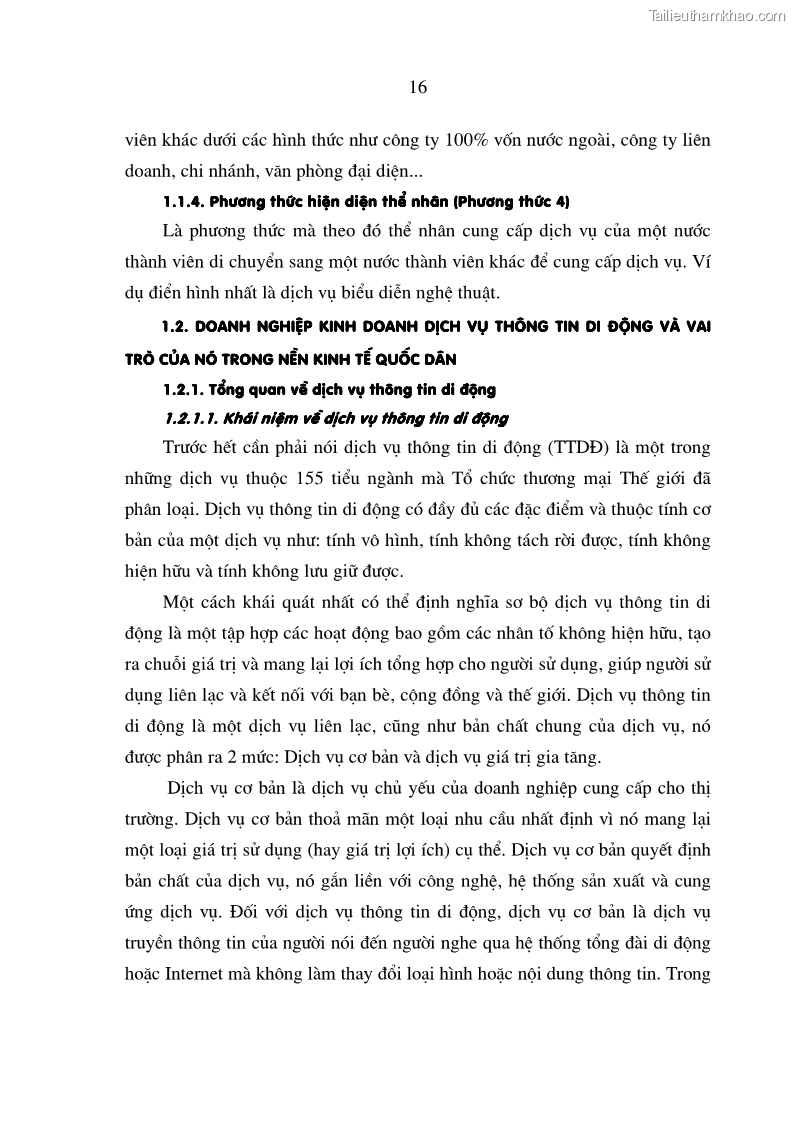 Tailieuthamkhao.com

16

viên khác dưới các hình thức như công ty 100% vốn nước ngoài, công ty liên doanh, chi nhánh, văn phòng đại diện...

1.1.4. Phương thức hiện diện thể nhân (Phương thức 4)

Là phương thức mà theo đó thể nhân cung cấp dịch vụ của một nước thành viên di chuyển sang một nước thành viên khác để cung cấp dịch vụ. Ví dụ điển hình nhất là dịch vụ biểu diễn nghệ thuật.

1.2. DOANH NGHIỆP KINH DOANH DỊCH VỤ THÔNG TIN DI ĐỘNG VÀ VAI TRÒ CỦA NÓ TRONG NỀN KINH TẾ QUỐC DÂN

1.2.1. Tổng quan về dịch vụ thông tin di động

1.2.1.1. Khái niệm về dịch vụ thông tin di động

Trước hết cần phải nói dịch vụ thông tin di động (TTDĐ) là một trong những dịch vụ thuộc 155 tiểu ngành mà Tổ chức thương mại Thế giới đã phân loại. Dịch vụ thông tin di động có đầy đủ các đặc điểm và thuộc tính cơ bản của một dịch vụ như: tính vô hình, tính không tách rời được, tính không hiện hữu và tính không lưu giữ được.

Một cách khái quát nhất có thể định nghĩa sơ bộ dịch vụ thông tin di động là một tập hợp các hoạt động bao gồm các nhân tố không hiện hữu, tạo ra chuỗi giá trị và mang lại lợi ích tổng hợp cho người sử dụng, giúp người sử dụng liên lạc và kết nối với bạn bè, cộng đồng và thế giới. Dịch vụ thông tin di động là một dịch vụ liên lạc, cũng như bản chất chung của dịch vụ, nó được phân ra 2 mức: Dịch vụ cơ bản và dịch vụ giá trị gia tăng.

Dịch vụ cơ bản là dịch vụ chủ yếu của doanh nghiệp cung cấp cho thị trường. Dịch vụ cơ bản thoả mãn một loại nhu cầu nhất định vì nó mang lại một loại giá trị sử dụng (hay giá trị lợi ích) cụ thể. Dịch vụ cơ bản quyết định bản chất của dịch vụ, nó gắn liền với công nghệ, hệ thống sản xuất và cung ứng dịch vụ. Đối với dịch vụ thông tin di động, dịch vụ cơ bản là dịch vụ truyền thông tin của người nói đến người nghe qua hệ thống tổng đài di động hoặc Internet mà không làm thay đổi loại hình hoặc nội dung thông tin. Trong